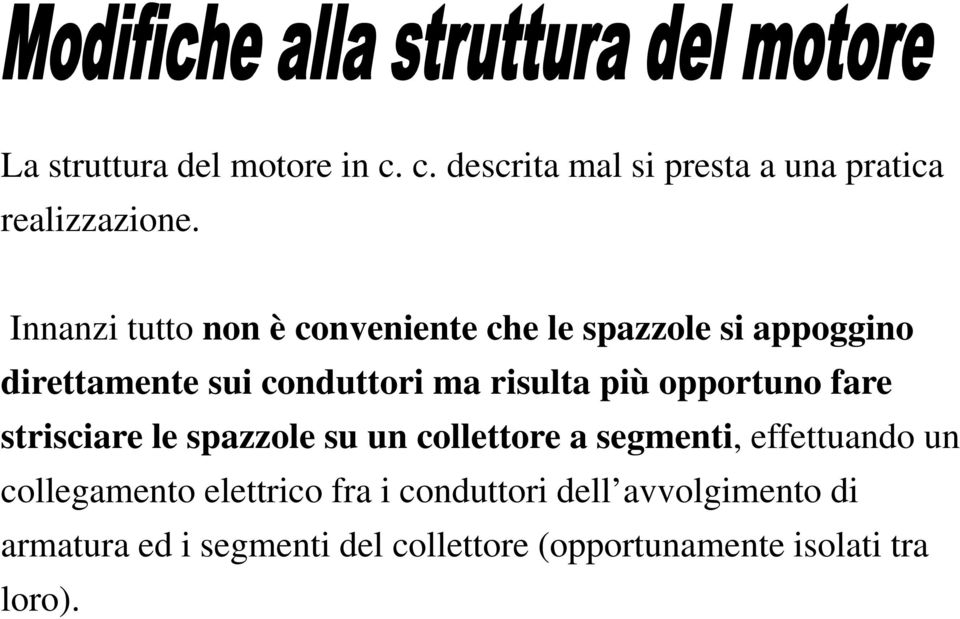 Modifiche alla struttura del motore

La struttura del motore in c. c. descrita mal si presta a una pratica realizzazione.

Innanzi tutto non è conveniente che le spazzole si appoggino direttamente sui conduttori ma risulta più opportuno fare strisciare le spazzole su un collettore a segmenti, effettuando un collegamento elettrico fra i conduttori dell’avvolgimento di armatura ed i segmenti del collettore (opportunamente isolati tra loro).